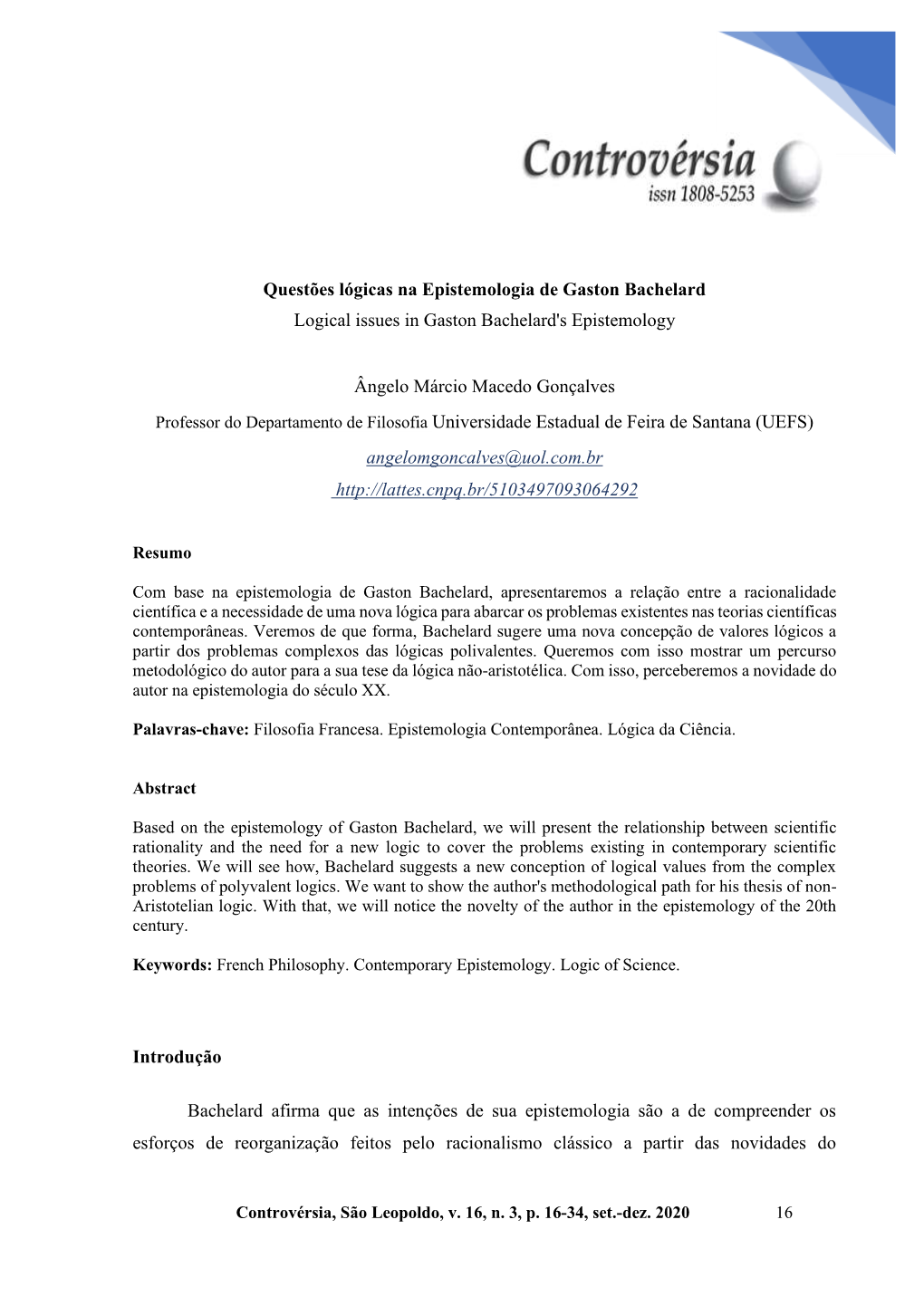 Controvérsia
issn 1808-5253

Questões lógicas na Epistemologia de Gaston Bachelard
Logical issues in Gaston Bachelard's Epistemology

Ângelo Márcio Macedo Gonçalves
Professor do Departamento de Filosofia Universidade Estadual de Feira de Santana (UEFS)
angelomgoncalves@uol.com.br
http://lattes.cnpq.br/5103497093064292

Resumo

Com base na epistemologia de Gaston Bachelard, apresentaremos a relação entre a racionalidade científica e a necessidade de uma nova lógica para abarcar os problemas existentes nas teorias científicas contemporâneas. Veremos de que forma, Bachelard sugere uma nova concepção de valores lógicos a partir dos problemas complexos das lógicas polivalentes. Queremos com isso mostrar um percurso metodológico do autor para a sua tese da lógica não-aristotélica. Com isso, perceberemos a novidade do autor na epistemologia do século XX.

Palavras-chave: Filosofia Francesa. Epistemologia Contemporânea. Lógica da Ciência.

Abstract

Based on the epistemology of Gaston Bachelard, we will present the relationship between scientific rationality and the need for a new logic to cover the problems existing in contemporary scientific theories. We will see how, Bachelard suggests a new conception of logical values from the complex problems of polyvalent logics. We want to show the author's methodological path for his thesis of non-Aristotelian logic. With that, we will notice the novelty of the author in the epistemology of the 20th century.

Keywords: French Philosophy. Contemporary Epistemology. Logic of Science.

Introdução

Bachelard afirma que as intenções de sua epistemologia são a de compreender os esforços de reorganização feitos pelo racionalismo clássico a partir das novidades do

Controvérsia, São Leopoldo, v. 16, n. 3, p. 16-34, set.-dez. 2020 16